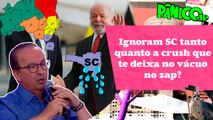 PÂNICO JP

SC

Ignoram SC tanto quanto a crush que te deixa no vácuo no zap?